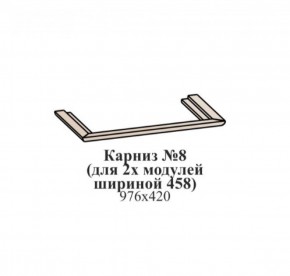 Карниз №8
(для 2х модулей
шириной 458)
976х420